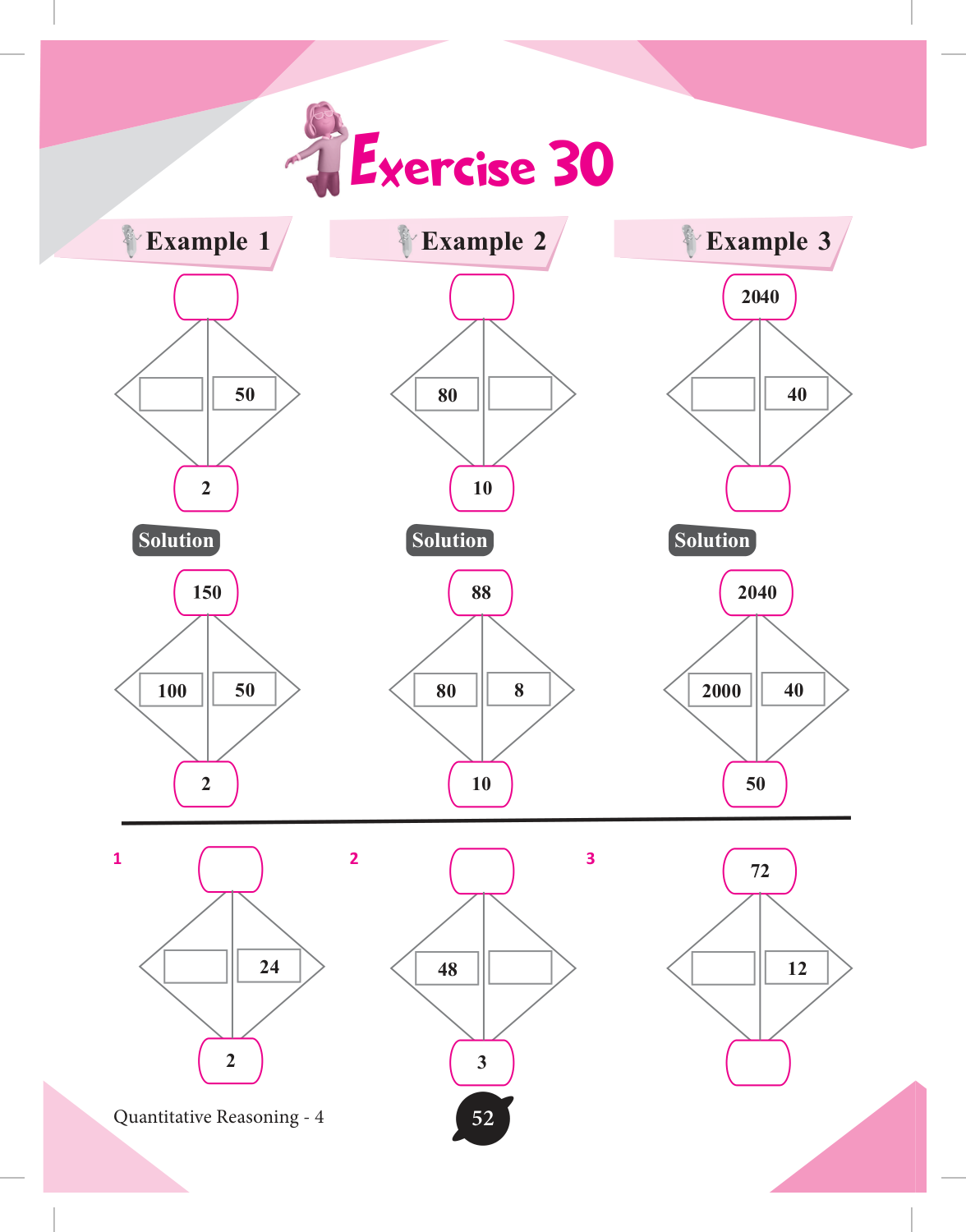 Exercise 30

Example 1

50

2

Solution

150

100

50

2

Example 2

80

10

Solution

88

80

8

10

Example 3

2040

40

Solution

2040

2000

40

50

1

24

2

2

48

3

3

72

12

Quantitative Reasoning - 4

52